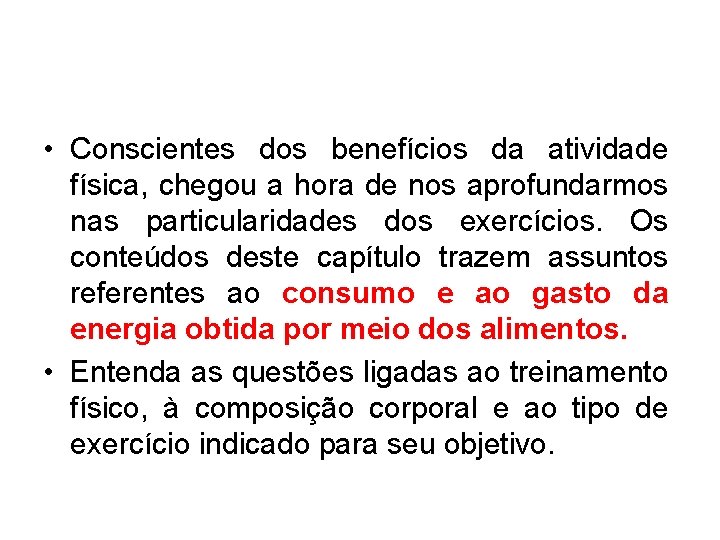 • Conscientes dos benefícios da atividade física, chegou a hora de nos aprofundarmos nas particularidades dos exercícios. Os conteúdos deste capítulo trazem assuntos referentes ao consumo e ao gasto da energia obtida por meio dos alimentos.

• Entenda as questões ligadas ao treinamento físico, à composição corporal e ao tipo de exercício indicado para seu objetivo.